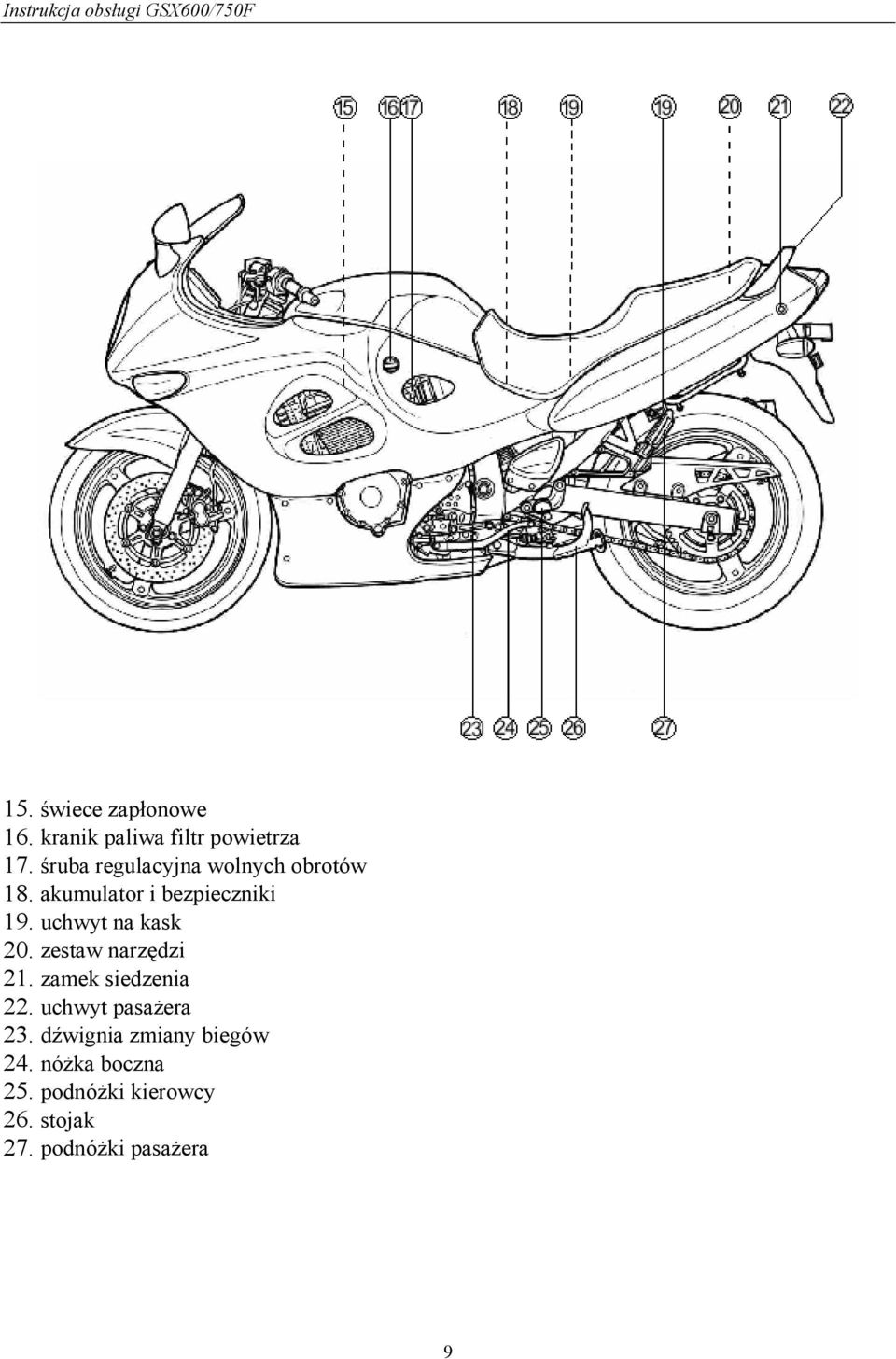 Instrukcja obsługi GSX600/750F

15 16 17 18 19 19 20 21 22

23 24 25 26 27

15. świece zapłonowe
16. kranik paliwa filtr powietrza
17. śruba regulacyjna wolnych obrotów
18. akumulator i bezpieczniki
19. uchwyt na kask
20. zestaw narzędzi
21. zamek siedzenia
22. uchwyt pasażera
23. dźwignia zmiany biegów
24. nóżka boczna
25. podnóżki kierowcy
26. stojak
27. podnóżki pasażera

9